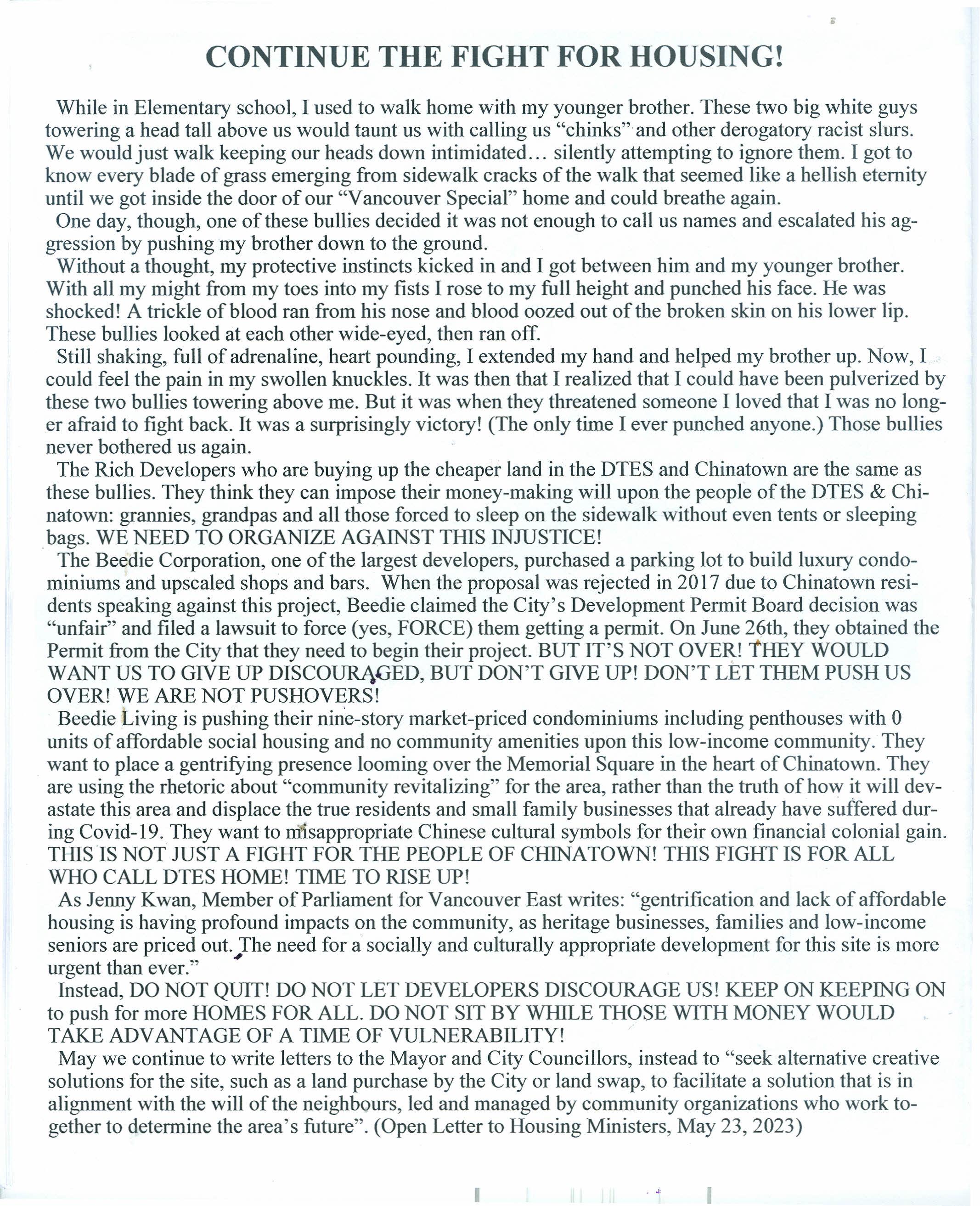 CONTINUE THE FIGHT FOR HOUSING!

While in Elementary school, I used to walk home with my younger brother. These two big white guys towering a head tall above us would taunt us with calling us "chinks" and other derogatory racist slurs. We would just walk keeping our heads down intimidated… silently attempting to ignore them. I got to know every blade of grass emerging from sidewalk cracks of the walk that seemed like a hellish eternity until we got inside the door of our "Vancouver Special" home and could breathe again.

One day, though, one of these bullies decided it was not enough to call us names and escalated his aggression by pushing my brother down to the ground.

Without a thought, my protective instincts kicked in and I got between him and my younger brother. With all my might from my toes into my fists I rose to my full height and punched his face. He was shocked! A trickle of blood ran from his nose and blood oozed out of the broken skin on his lower lip. These bullies looked at each other wide-eyed, then ran off.

Still shaking, full of adrenaline, heart pounding, I extended my hand and helped my brother up. Now, I could feel the pain in my swollen knuckles. It was then that I realized that I could have been pulverized by these two bullies towering above me. But it was when they threatened someone I loved that I was no longer afraid to fight back. It was a surprisingly victory! (The only time I ever punched anyone.) Those bullies never bothered us again.

The Rich Developers who are buying up the cheaper land in the DTES and Chinatown are the same as these bullies. They think they can impose their money-making will upon the people of the DTES & Chinatown: grannies, grandpas and all those forced to sleep on the sidewalk without even tents or sleeping bags. WE NEED TO ORGANIZE AGAINST THIS INJUSTICE!

The Beedie Corporation, one of the largest developers, purchased a parking lot to build luxury condominiums and upscaled shops and bars. When the proposal was rejected in 2017 due to Chinatown residents speaking against this project, Beedie claimed the City's Development Permit Board decision was "unfair" and filed a lawsuit to force (yes, FORCE) them getting a permit. On June 26th, they obtained the Permit from the City that they need to begin their project. BUT IT'S NOT OVER! THEY WOULD WANT US TO GIVE UP DISCOURAGED, BUT DON'T GIVE UP! DON'T LET THEM PUSH US OVER! WE ARE NOT PUSHOVERS!

Beedie Living is pushing their nine-story market-priced condominiums including penthouses with 0 units of affordable social housing and no community amenities upon this low-income community. They want to place a gentrifying presence looming over the Memorial Square in the heart of Chinatown. They are using the rhetoric about "community revitalizing" for the area, rather than the truth of how it will devastate this area and displace the true residents and small family businesses that already have suffered during Covid-19. They want to misappropriate Chinese cultural symbols for their own financial colonial gain. THIS IS NOT JUST A FIGHT FOR THE PEOPLE OF CHINATOWN! THIS FIGHT IS FOR ALL WHO CALL DTES HOME! TIME TO RISE UP!

As Jenny Kwan, Member of Parliament for Vancouver East writes: "gentrification and lack of affordable housing is having profound impacts on the community, as heritage businesses, families and low-income seniors are priced out. The need for a socially and culturally appropriate development for this site is more urgent than ever."

Instead, DO NOT QUIT! DO NOT LET DEVELOPERS DISCOURAGE US! KEEP ON KEEPING ON to push for more HOMES FOR ALL. DO NOT SIT BY WHILE THOSE WITH MONEY WOULD TAKE ADVANTAGE OF A TIME OF VULNERABILITY!

May we continue to write letters to the Mayor and City Councillors, instead to "seek alternative creative solutions for the site, such as a land purchase by the City or land swap, to facilitate a solution that is in alignment with the will of the neighbours, led and managed by community organizations who work together to determine the area's future". (Open Letter to Housing Ministers, May 23, 2023)